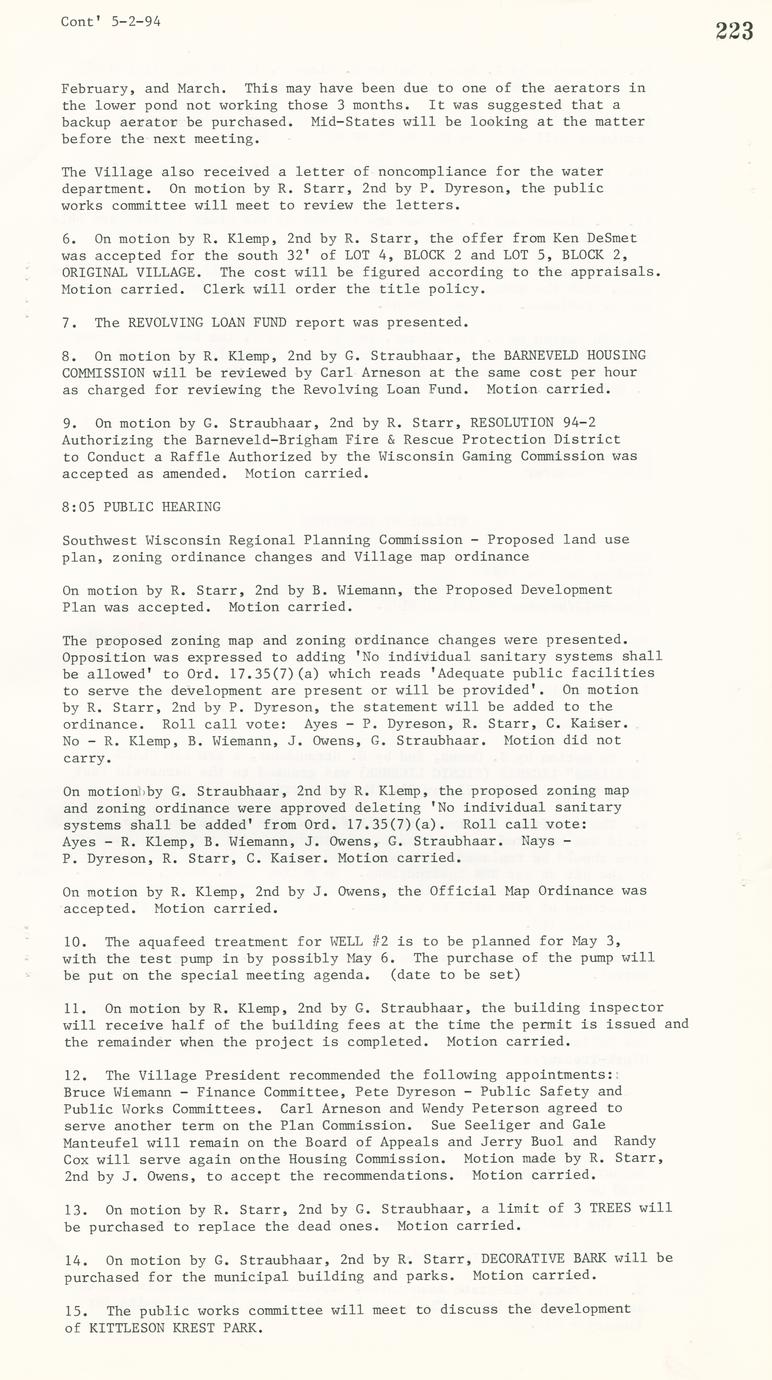 Cont' 5-2-94

223

February, and March. This may have been due to one of the aerators in the lower pond not working those 3 months. It was suggested that a backup aerator be purchased. Mid-States will be looking at the matter before the next meeting.

The Village also received a letter of noncompliance for the water department. On motion by R. Starr, 2nd by P. Dyreson, the public works committee will meet to review the letters.

6. On motion by R. Klemp, 2nd by R. Starr, the offer from Ken DeSmet was accepted for the south 32' of LOT 4, BLOCK 2 and LOT 5, BLOCK 2, ORIGINAL VILLAGE. The cost will be figured according to the appraisals. Motion carried. Clerk will order the title policy.

7. The REVOLVING LOAN FUND report was presented.

8. On motion by R. Klemp, 2nd by G. Straubhaar, the BARNEVELD HOUSING COMMISSION will be reviewed by Carl Arneson at the same cost per hour as charged for reviewing the Revolving Loan Fund. Motion carried.

9. On motion by G. Straubhaar, 2nd by R. Starr, RESOLUTION 94-2 Authorizing the Barneveld-Brigham Fire & Rescue Protection District to Conduct a Raffle Authorized by the Wisconsin Gaming Commission was accepted as amended. Motion carried.

8:05 PUBLIC HEARING

Southwest Wisconsin Regional Planning Commission - Proposed land use plan, zoning ordinance changes and Village map ordinance

On motion by R. Starr, 2nd by B. Wiemann, the Proposed Development Plan was accepted. Motion carried.

The proposed zoning map and zoning ordinance changes were presented. Opposition was expressed to adding 'No individual sanitary systems shall be allowed' to Ord. 17.35(7)(a) which reads 'Adequate public facilities to serve the development are present or will be provided'. On motion by R. Starr, 2nd by P. Dyreson, the statement will be added to the ordinance. Roll call vote: Ayes - P. Dyreson, R. Starr, C. Kaiser. No - R. Klemp, B. Wiemann, J. Owens, G. Straubhaar. Motion did not carry.

On motion by G. Straubhaar, 2nd by R. Klemp, the proposed zoning map and zoning ordinance were approved deleting 'No individual sanitary systems shall be added' from Ord. 17.35(7)(a). Roll call vote: Ayes - R. Klemp, B. Wiemann, J. Owens, G. Straubhaar. Nays - P. Dyreson, R. Starr, C. Kaiser. Motion carried.

On motion by R. Klemp, 2nd by J. Owens, the Official Map Ordinance was accepted. Motion carried.

10. The aquafeed treatment for WELL #2 is to be planned for May 3, with the test pump in by possibly May 6. The purchase of the pump will be put on the special meeting agenda. (date to be set)

11. On motion by R. Klemp, 2nd by G. Straubhaar, the building inspector will receive half of the building fees at the time the permit is issued and the remainder when the project is completed. Motion carried.

12. The Village President recommended the following appointments: Bruce Wiemann - Finance Committee, Pete Dyreson - Public Safety and Public Works Committees. Carl Arneson and Wendy Peterson agreed to serve another term on the Plan Commission. Sue Seeliger and Gale Manteufel will remain on the Board of Appeals and Jerry Buol and Randy Cox will serve again onthe Housing Commission. Motion made by R. Starr, 2nd by J. Owens, to accept the recommendations. Motion carried.

13. On motion by R. Starr, 2nd by G. Straubhaar, a limit of 3 TREES will be purchased to replace the dead ones. Motion carried.

14. On motion by G. Straubhaar, 2nd by R. Starr, DECORATIVE BARK will be purchased for the municipal building and parks. Motion carried.

15. The public works committee will meet to discuss the development of KITTLESON KREST PARK.